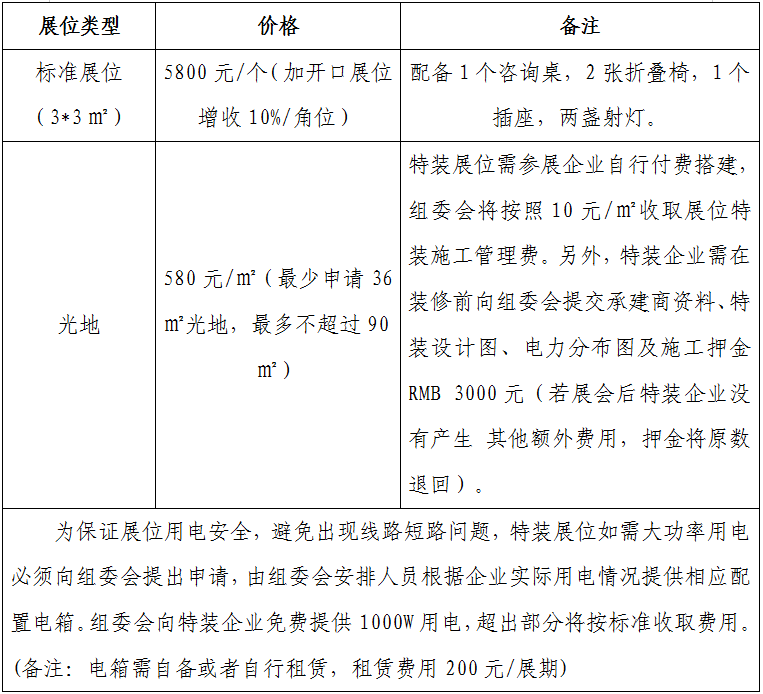 | 展位类型 | 价格 | 备注 |
|---|---|---|
| 标准展位（3*3 ㎡） | 5800 元/个（加开口展位增收 10%/角位） | 配备 1 个咨询桌，2 张折叠椅，1 个插座，两盏射灯。 |
| 光地 | 580 元/㎡（最少申请 36 ㎡光地，最多不超过 90 ㎡） | 特装展位需参展企业自行付费搭建，组委会将按照 10 元/㎡收取展位特装施工管理费。另外，特装企业需在装修前向组委会提交承建商资料、特装设计图、电力分布图及施工押金 RMB 3000 元（若展会后特装企业没有产生 其他额外费用，押金将原数退回）。 |

为保证展位用电安全，避免出现线路短路问题，特装展位如需大功率用电必须向组委会提出申请，由组委会安排人员根据企业实际用电情况提供相应配置电箱。组委会向特装企业免费提供 1000W 用电，超出部分将按标准收取费用。(备注：电箱需自备或者自行租赁，租赁费用 200 元/展期)